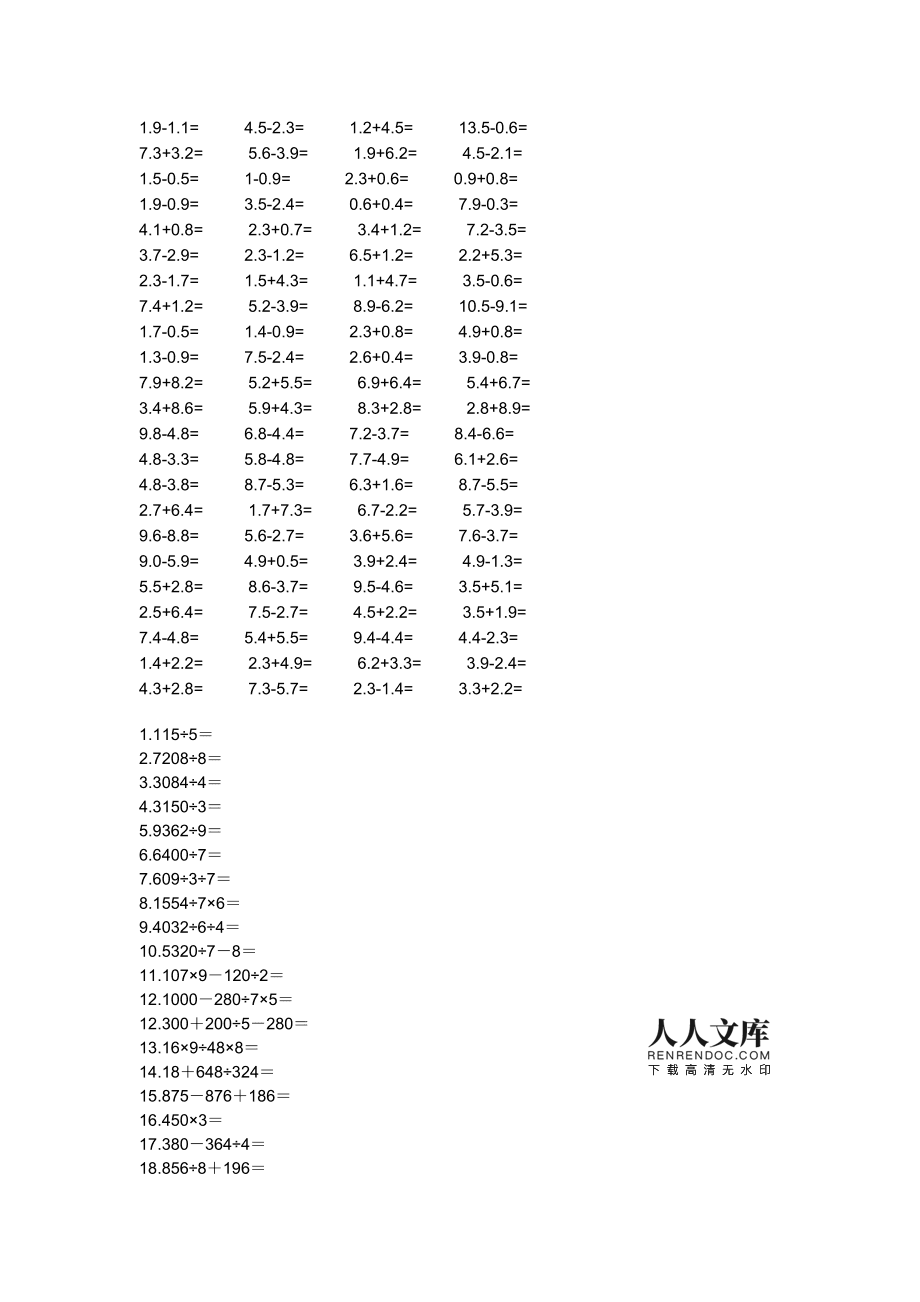 1.9-1.1=　4.5-2.3=　1.2+4.5=　13.5-0.6=
7.3+3.2=　5.6-3.9=　1.9+6.2=　4.5-2.1=
1.5-0.5=　1-0.9=　2.3+0.6=　0.9+0.8=
1.9-0.9=　3.5-2.4=　0.6+0.4=　7.9-0.3=
4.1+0.8=　2.3+0.7=　3.4+1.2=　7.2-3.5=
3.7-2.9=　2.3-1.2=　6.5+1.2=　2.2+5.3=
2.3-1.7=　1.5+4.3=　1.1+4.7=　3.5-0.6=
7.4+1.2=　5.2-3.9=　8.9-6.2=　10.5-9.1=
1.7-0.5=　1.4-0.9=　2.3+0.8=　4.9+0.8=
1.3-0.9=　7.5-2.4=　2.6+0.4=　3.9-0.8=
7.9+8.2=　5.2+5.5=　6.9+6.4=　5.4+6.7=
3.4+8.6=　5.9+4.3=　8.3+2.8=　2.8+8.9=
9.8-4.8=　6.8-4.4=　7.2-3.7=　8.4-6.6=
4.8-3.3=　5.8-4.8=　7.7-4.9=　6.1+2.6=
4.8-3.8=　8.7-5.3=　6.3+1.6=　8.7-5.5=
2.7+6.4=　1.7+7.3=　6.7-2.2=　5.7-3.9=
9.6-8.8=　5.6-2.7=　3.6+5.6=　7.6-3.7=
9.0-5.9=　4.9+0.5=　3.9+2.4=　4.9-1.3=
5.5+2.8=　8.6-3.7=　9.5-4.6=　3.5+5.1=
2.5+6.4=　7.5-2.7=　4.5+2.2=　3.5+1.9=
7.4-4.8=　5.4+5.5=　9.4-4.4=　4.4-2.3=
1.4+2.2=　2.3+4.9=　6.2+3.3=　3.9-2.4=
4.3+2.8=　7.3-5.7=　2.3-1.4=　3.3+2.2=

1.115÷5＝
2.7208÷8＝
3.3084÷4＝
4.3150÷3＝
5.9362÷9＝
6.6400÷7＝
7.609÷3÷7＝
8.1554÷7×6＝
9.4032÷6÷4＝
10.5320÷7－8＝
11.107×9－120÷2＝
12.1000－280÷7×5＝
12.300＋200÷5－280＝
13.16×9÷48×8＝
14.18＋648÷324＝
15.875－876＋186＝
16.450×3＝
17.380－364÷4＝
18.856÷8＋196＝

人人文库
RENRENDOC.COM
下载高清无水印